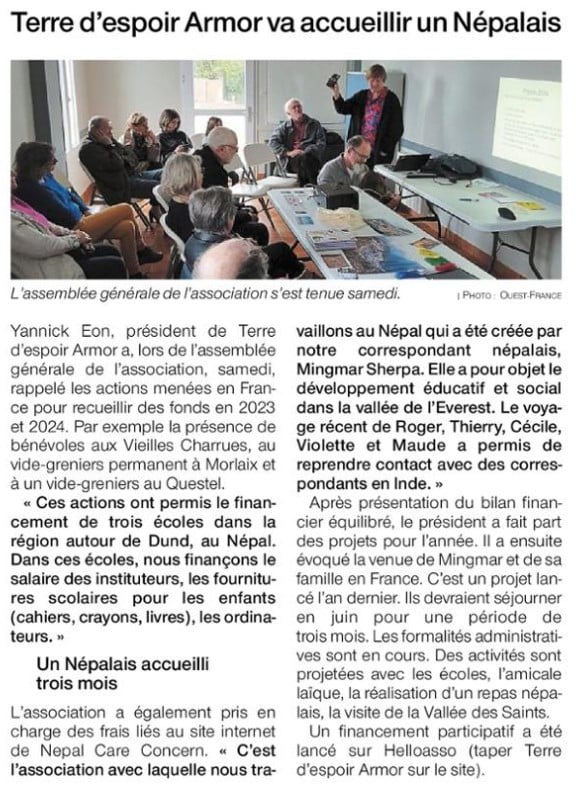 Terre d'espoir Armor va accueillir un Népalais

L'assemblée générale de l'association s'est tenue samedi.

| PHOTO : OUEST-FRANCE

Yannick Eon, président de Terre d'espoir Armor a, lors de l'assemblée générale de l'association, samedi, rappelé les actions menées en France pour recueillir des fonds en 2023 et 2024. Par exemple la présence de bénévoles aux Vieilles Charrues, au vide-greniers permanent à Morlaix et à un vide-greniers au Questel.

« Ces actions ont permis le financement de trois écoles dans la région autour de Dund, au Népal. Dans ces écoles, nous finançons le salaire des instituteurs, les fournitures scolaires pour les enfants (cahiers, crayons, livres), les ordinateurs. »

Un Népalais accueilli trois mois

L'association a également pris en charge des frais liés au site internet de Nepal Care Concern. « C'est l'association avec laquelle nous travaillons au Népal qui a été créée par notre correspondant népalais, Mingmar Sherpa. Elle a pour objet le développement éducatif et social dans la vallée de l'Everest. Le voyage récent de Roger, Thierry, Cécile, Violette et Maude a permis de reprendre contact avec des correspondants en Inde. »

Après présentation du bilan financier équilibré, le président a fait part des projets pour l'année. Il a ensuite évoqué la venue de Mingmar et de sa famille en France. C'est un projet lancé l'an dernier. Ils devraient séjourner en juin pour une période de trois mois. Les formalités administratives sont en cours. Des activités sont projetées avec les écoles, l'amicale laïque, la réalisation d'un repas népalais, la visite de la Vallée des Saints.

Un financement participatif a été lancé sur Helloasso (taper Terre d'espoir Armor sur le site).